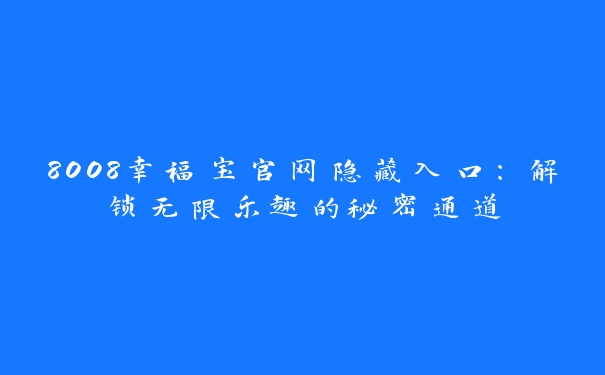 8008幸福宝官网隐藏入口：解锁无限乐趣的秘密通道